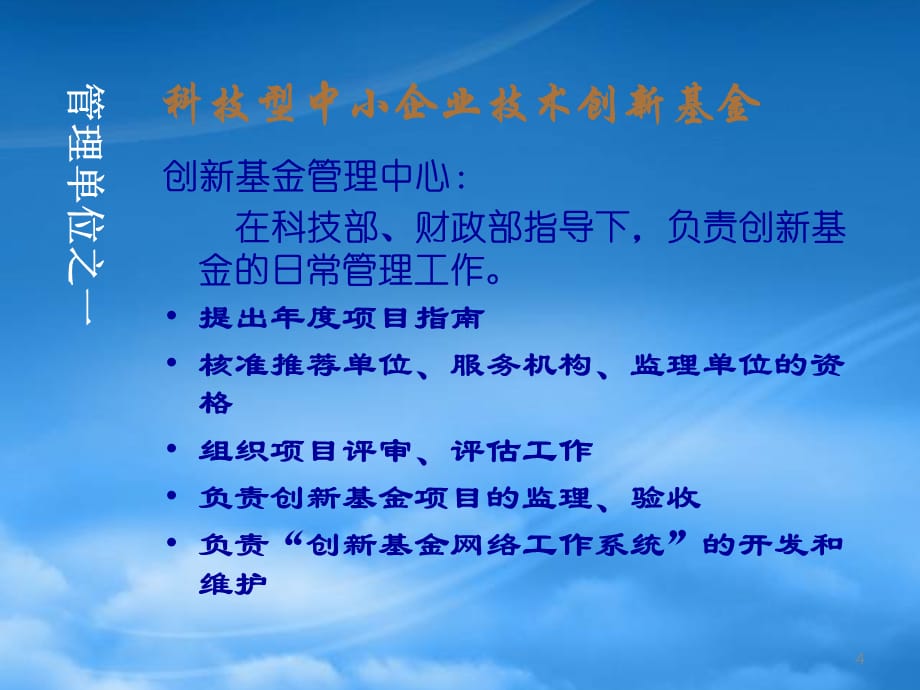 管理单位之一

科技型中小企业技术创新基金

创新基金管理中心：

在科技部、财政部指导下，负责创新基金的日常管理工作。

• 提出年度项目指南
• 核准推荐单位、服务机构、监理单位的资格
• 组织项目评审、评估工作
• 负责创新基金项目的监理、验收
• 负责“创新基金网络工作系统”的开发和维护

4